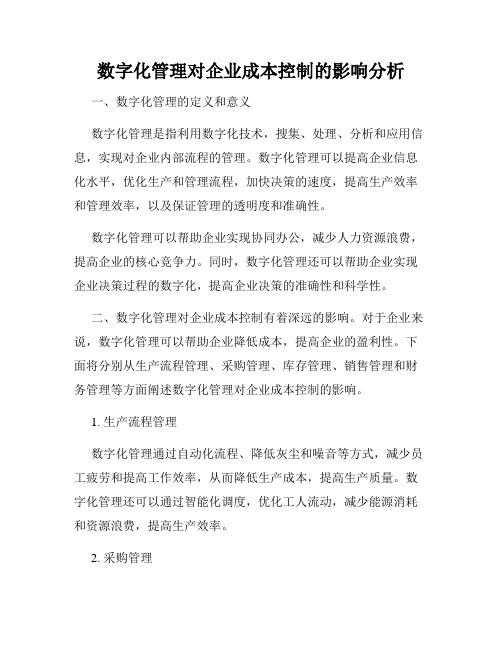 数字化管理对企业成本控制的影响分析

一、数字化管理的定义和意义

数字化管理是指利用数字化技术，搜集、处理、分析和应用信息，实现对企业内部流程的管理。数字化管理可以提高企业信息化水平，优化生产和管理流程，加快决策的速度，提高生产效率和管理效率，以及保证管理的透明度和准确性。

数字化管理可以帮助企业实现协同办公，减少人力资源浪费，提高企业的核心竞争力。同时，数字化管理还可以帮助企业实现企业决策过程的数字化，提高企业决策的准确性和科学性。

二、数字化管理对企业成本控制有着深远的影响。对于企业来说，数字化管理可以帮助企业降低成本，提高企业的盈利性。下面将分别从生产流程管理、采购管理、库存管理、销售管理和财务管理等方面阐述数字化管理对企业成本控制的影响。

1. 生产流程管理

数字化管理通过自动化流程、降低灰尘和噪音等方式，减少员工疲劳和提高工作效率，从而降低生产成本，提高生产质量。数字化管理还可以通过智能化调度，优化工人流动，减少能源消耗和资源浪费，提高生产效率。

2. 采购管理